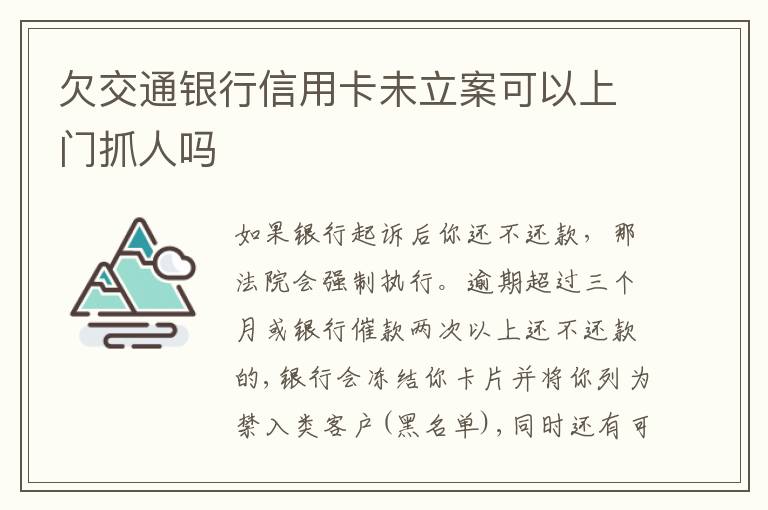 欠交通银行信用卡未立案可以上门抓人吗

如果银行起诉后你还不还款，那法院会强制执行。逾期超过三个月或银行催款两次以上还不还款的，银行会冻结你卡片并将你列为禁入类客户（黑名单），同时还有可